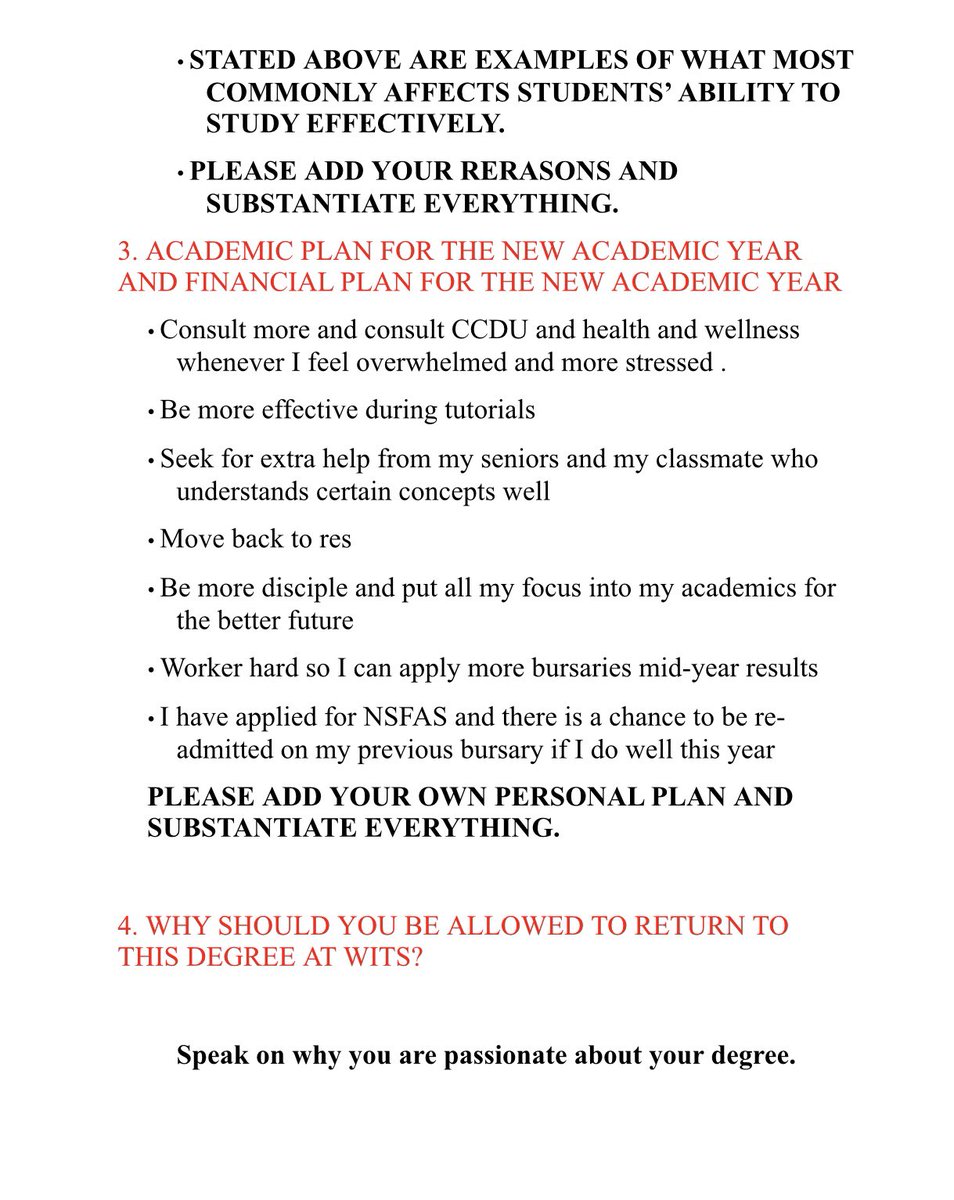 • STATED ABOVE ARE EXAMPLES OF WHAT MOST COMMONLY AFFECTS STUDENTS' ABILITY TO STUDY EFFECTIVELY.

• PLEASE ADD YOUR RERASONS AND SUBSTANTIATE EVERYTHING.

3. ACADEMIC PLAN FOR THE NEW ACADEMIC YEAR AND FINANCIAL PLAN FOR THE NEW ACADEMIC YEAR

• Consult more and consult CCDU and health and wellness whenever I feel overwhelmed and more stressed .

• Be more effective during tutorials

• Seek for extra help from my seniors and my classmate who understands certain concepts well

• Move back to res

• Be more disciple and put all my focus into my academics for the better future

• Worker hard so I can apply more bursaries mid-year results

• I have applied for NSFAS and there is a chance to be re-admitted on my previous bursary if I do well this year

PLEASE ADD YOUR OWN PERSONAL PLAN AND SUBSTANTIATE EVERYTHING.

4. WHY SHOULD YOU BE ALLOWED TO RETURN TO THIS DEGREE AT WITS?

Speak on why you are passionate about your degree.